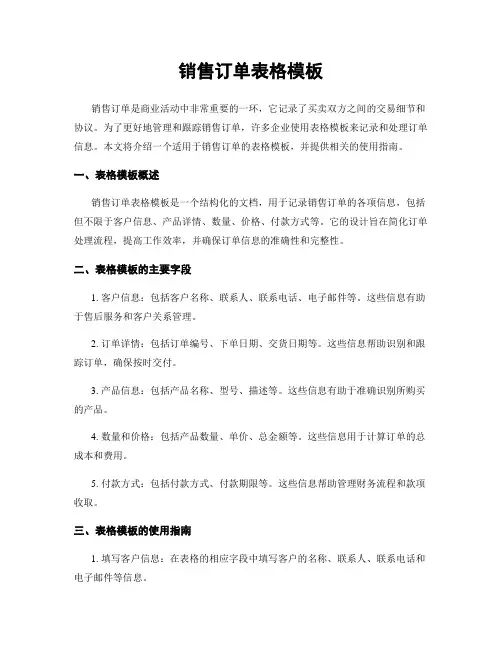 销售订单表格模板

销售订单是商业活动中非常重要的一环，它记录了买卖双方之间的交易细节和协议。为了更好地管理和跟踪销售订单，许多企业使用表格模板来记录和处理订单信息。本文将介绍一个适用于销售订单的表格模板，并提供相关的使用指南。

一、表格模板概述

销售订单表格模板是一个结构化的文档，用于记录销售订单的各项信息，包括但不限于客户信息、产品详情、数量、价格、付款方式等。它的设计旨在简化订单处理流程，提高工作效率，并确保订单信息的准确性和完整性。

二、表格模板的主要字段

1. 客户信息：包括客户名称、联系人、联系电话、电子邮件等。这些信息有助于售后服务和客户关系管理。

2. 订单详情：包括订单编号、下单日期、交货日期等。这些信息帮助识别和跟踪订单，确保按时交付。

3. 产品信息：包括产品名称、型号、描述等。这些信息有助于准确识别所购买的产品。

4. 数量和价格：包括产品数量、单价、总金额等。这些信息用于计算订单的总成本和费用。

5. 付款方式：包括付款方式、付款期限等。这些信息帮助管理财务流程和款项收取。

三、表格模板的使用指南

1. 填写客户信息：在表格的相应字段中填写客户的名称、联系人、联系电话和电子邮件等信息。